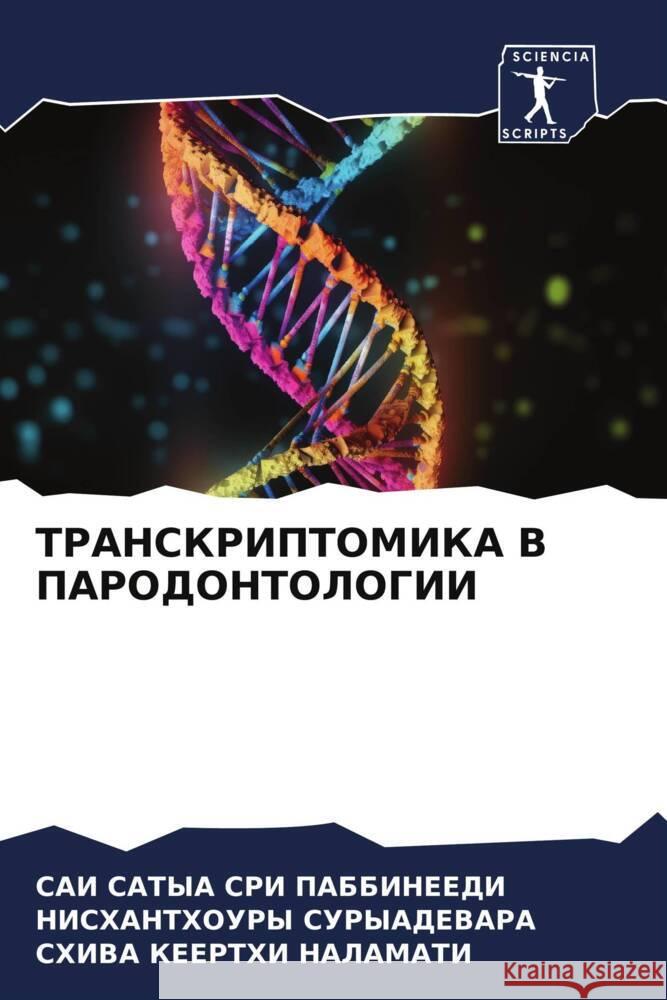 SCIENCIA
SCRIPTS

ТРАНСКРИПТОМИКА В ПАРОДОНТОЛОГИИ

САИ САТЫА СРИ ПАББИНЕЕДИ
НИСХАНТХОУРЫ СУРЫАДЕВАРА
СХИВА КЕЕРТХИ НАЛАМАТИ